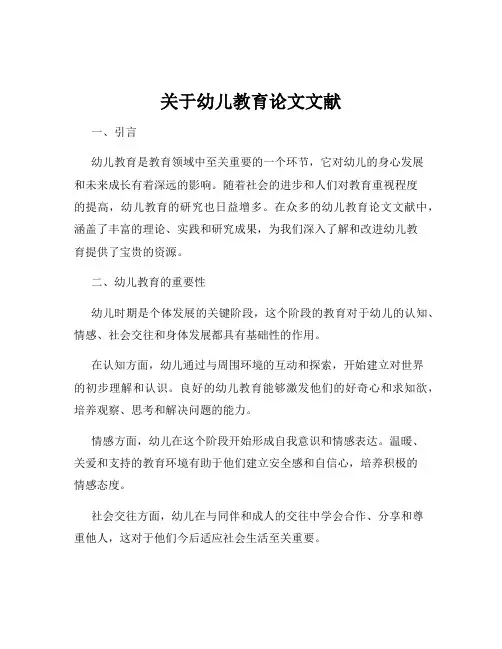 关于幼儿教育论文文献

一、引言

幼儿教育是教育领域中至关重要的一个环节，它对幼儿的身心发展和未来成长有着深远的影响。随着社会的进步和人们对教育重视程度的提高，幼儿教育的研究也日益增多。在众多的幼儿教育论文文献中，涵盖了丰富的理论、实践和研究成果，为我们深入了解和改进幼儿教育提供了宝贵的资源。

二、幼儿教育的重要性

幼儿时期是个体发展的关键阶段，这个阶段的教育对于幼儿的认知、情感、社会交往和身体发展都具有基础性的作用。

在认知方面，幼儿通过与周围环境的互动和探索，开始建立对世界的初步理解和认识。良好的幼儿教育能够激发他们的好奇心和求知欲，培养观察、思考和解决问题的能力。

情感方面，幼儿在这个阶段开始形成自我意识和情感表达。温暖、关爱和支持的教育环境有助于他们建立安全感和自信心，培养积极的情感态度。

社会交往方面，幼儿在与同伴和成人的交往中学会合作、分享和尊重他人，这对于他们今后适应社会生活至关重要。